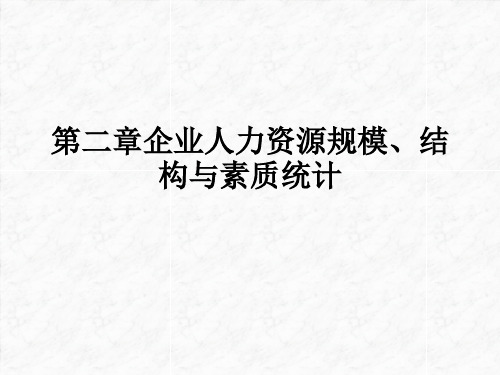 第二章企业人力资源规模、结构与素质统计